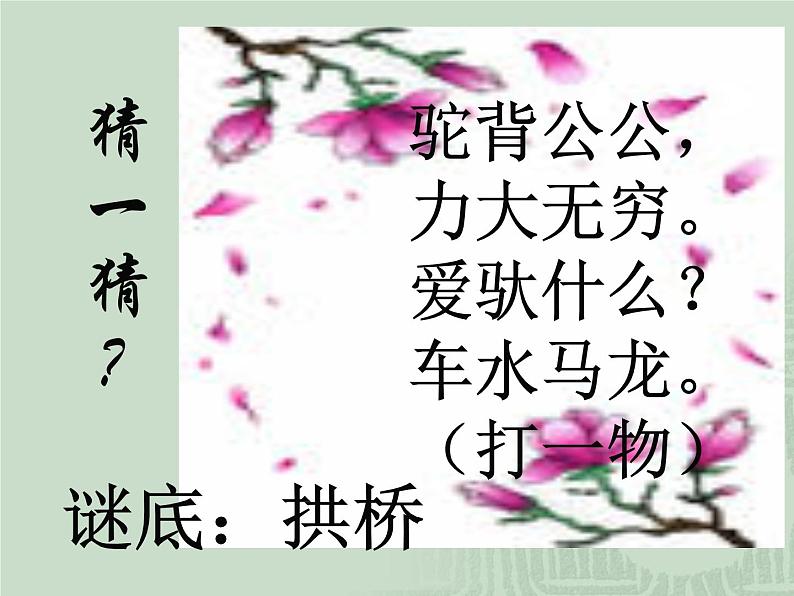 猜一猜？

驼背公公，
力大无穷。
爱驮什么？
车水马龙。
（打一物）

谜底：拱桥